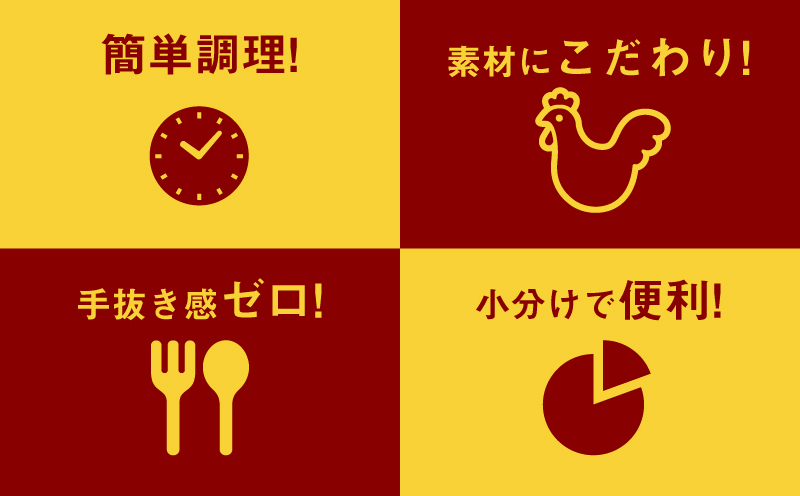 簡単調理!

素材にこだわり!

手抜き感ゼロ!

小分けで便利!